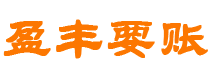 盈丰要账